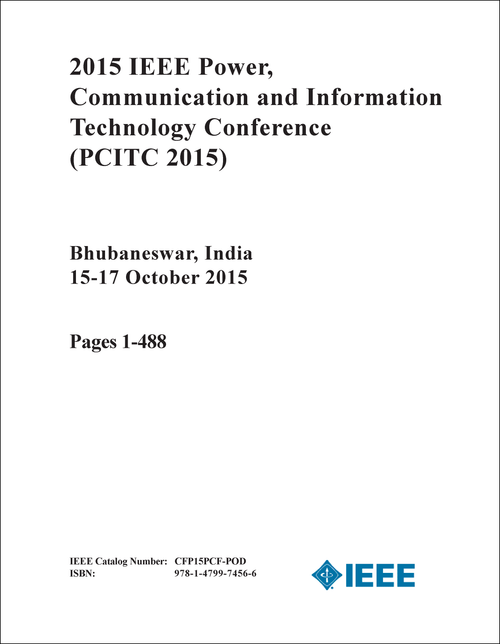 2015 IEEE Power, Communication and Information Technology Conference (PCITC 2015)

Bhubaneswar, India
15-17 October 2015

Pages 1-488

IEEE Catalog Number: CFP15PCF-POD
ISBN: 978-1-4799-7456-6

IEEE